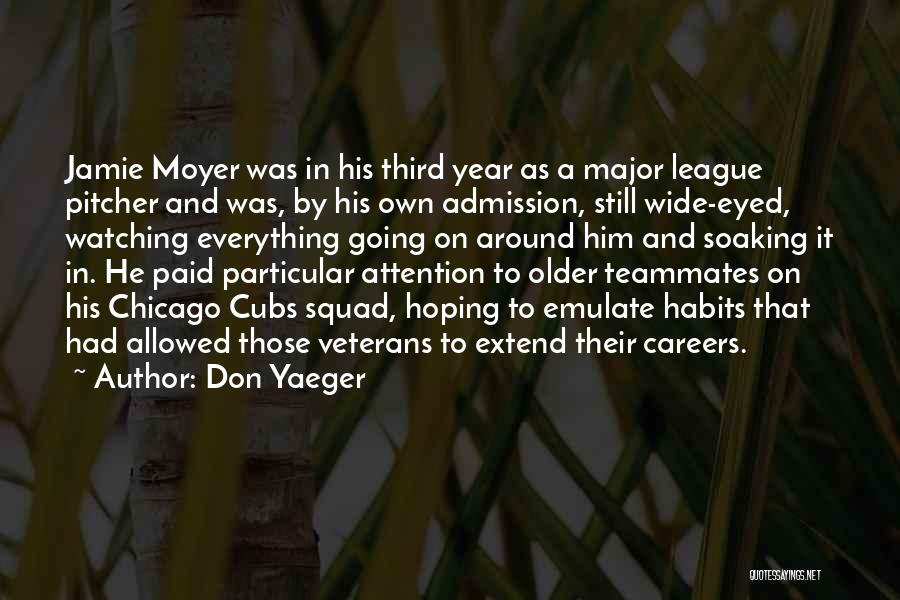 Jamie Moyer was in his third year as a major league pitcher and was, by his own admission, still wide-eyed, watching everything going on around him and soaking it in. He paid particular attention to older teammates on his Chicago Cubs squad, hoping to emulate habits that had allowed those veterans to extend their careers.

~ Author: Don Yaeger

QUOTESSAYINGS.NET